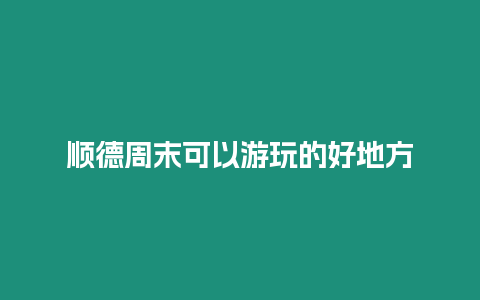 顺德周末可以游玩的好地方